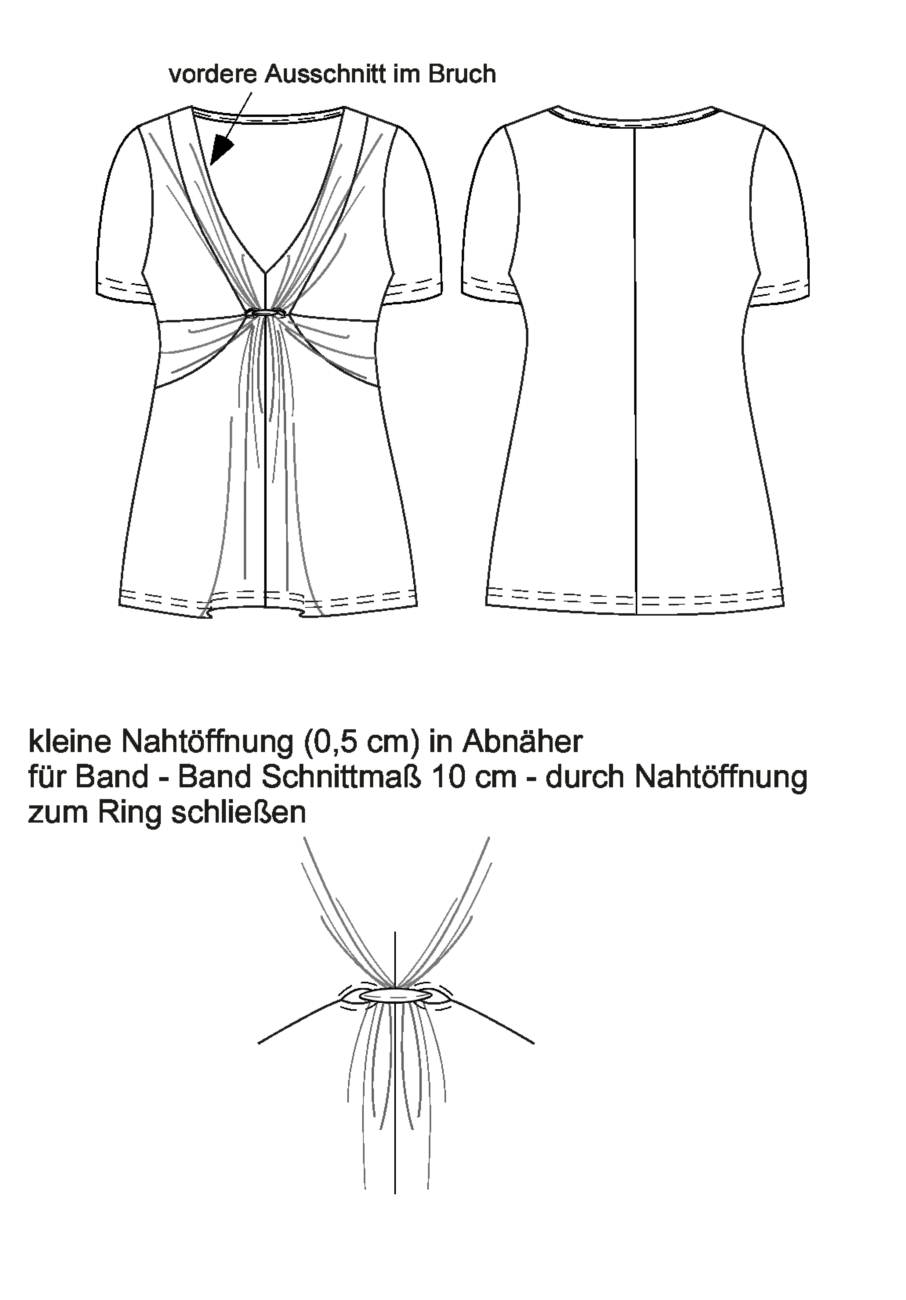 vordere Ausschnitt im Bruch

kleine Nahtöffnung (0,5 cm) in Abnäher
für Band - Band Schnittmaß 10 cm - durch Nahtöffnung
zum Ring schließen